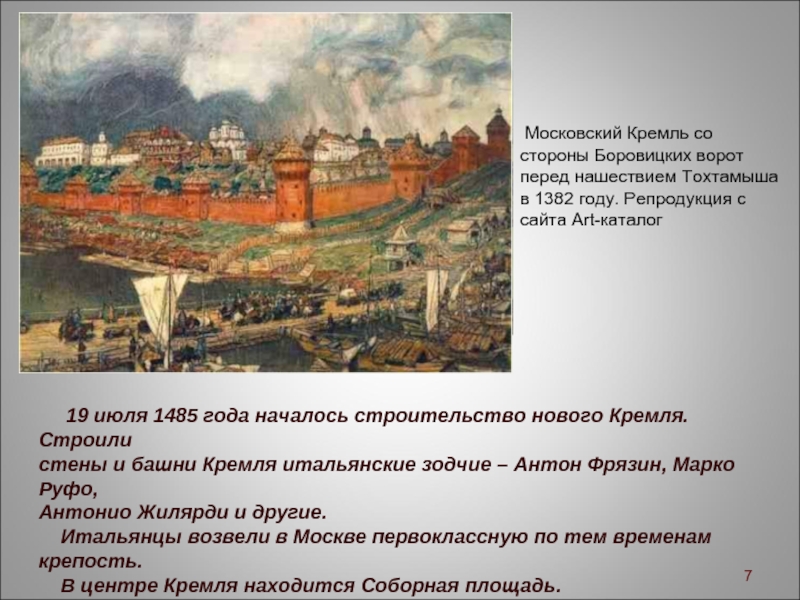 Московский Кремль со стороны Боровицких ворот перед нашествием Тохтамыша в 1382 году. Репродукция с сайта Art-каталог

19 июля 1485 года началось строительство нового Кремля. Строили стены и башни Кремля итальянские зодчие – Антон Фрязин, Марко Руфо, Антонио Жилярди и другие.

Итальянцы возвели в Москве первоклассную по тем временам крепость.

В центре Кремля находится Соборная площадь.

7